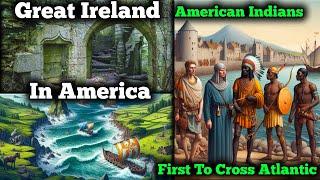 Great Ireland
In America
American Indians
First To Cross Atlantic